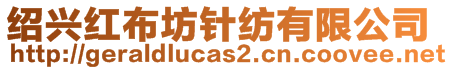 绍兴红布坊针纺有限公司
http://geraldlucas2.cn.coovee.net